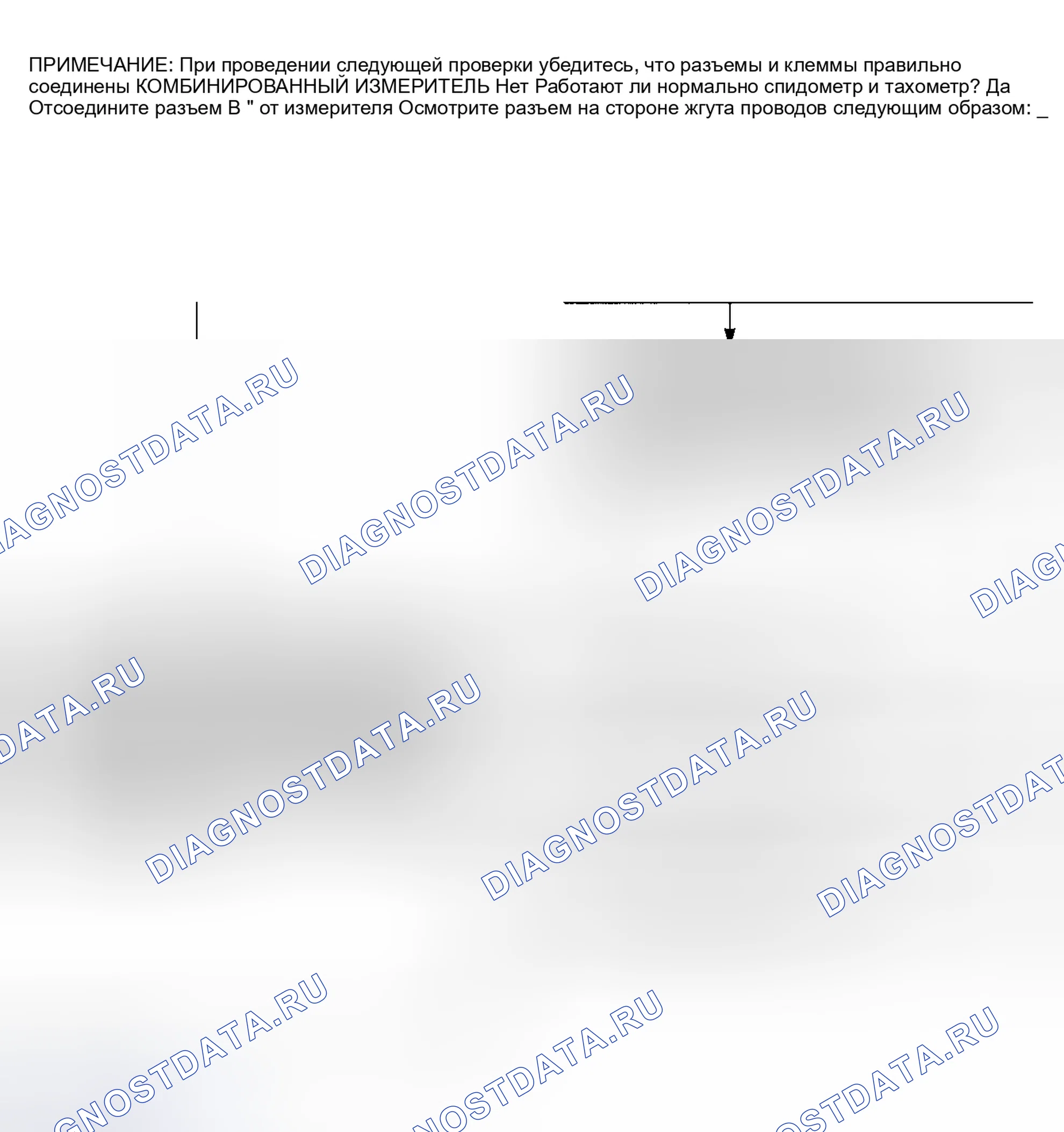 ПРИМЕЧАНИЕ: При проведении следующей проверки убедитесь, что разъемы и клеммы правильно соединены КОМБИНИРОВАННЫЙ ИЗМЕРИТЕЛЬ Нет Работают ли нормально спидометр и тахометр? Да Отсоедините разъем В " от измерителя Осмотрите разъем на стороне жгута проводов следующим образом: _

DIAGNOSTDATA.RU